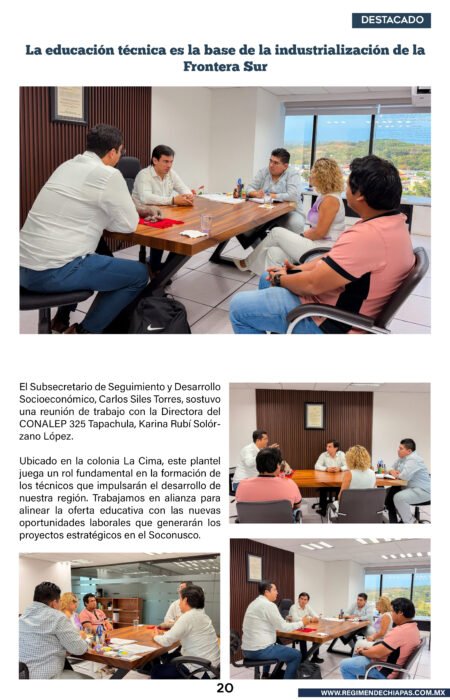 DESTACADO

La educación técnica es la base de la industrialización de la Frontera Sur

El Subsecretario de Seguimiento y Desarrollo Socioeconómico, Carlos Siles Torres, sostuvo una reunión de trabajo con la Directora del CONALEP 325 Tapachula, Karina Rubí Solórzano López.

Ubicado en la colonia La Cima, este plantel juega un rol fundamental en la formación de los técnicos que impulsarán el desarrollo de nuestra región. Trabajamos en alianza para alinear la oferta educativa con las nuevas oportunidades laborales que generarán los proyectos estratégicos en el Soconusco.

20

WWW.REGIMENDECHIAPAS.COM.MX